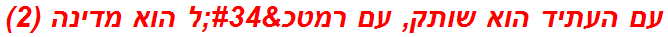 עם העתיד הוא שותק, עם רמטכ&#34;ל הוא מדינה (2)